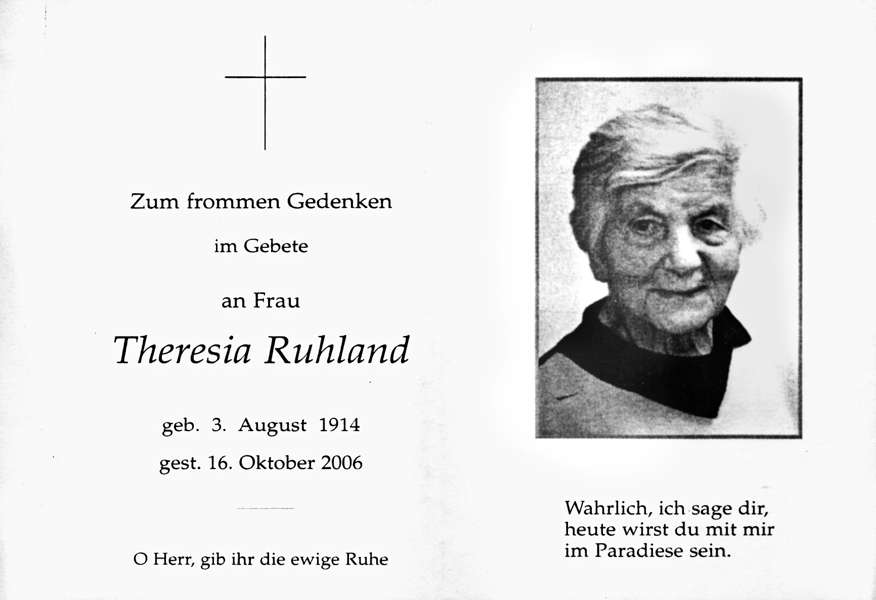 Zum frommen Gedenken

im Gebete

an Frau

Theresia Ruhland

geb. 3. August 1914

gest. 16. Oktober 2006

O Herr, gib ihr die ewige Ruhe

Wahrlich, ich sage dir,
heute wirst du mit mir
im Paradiese sein.